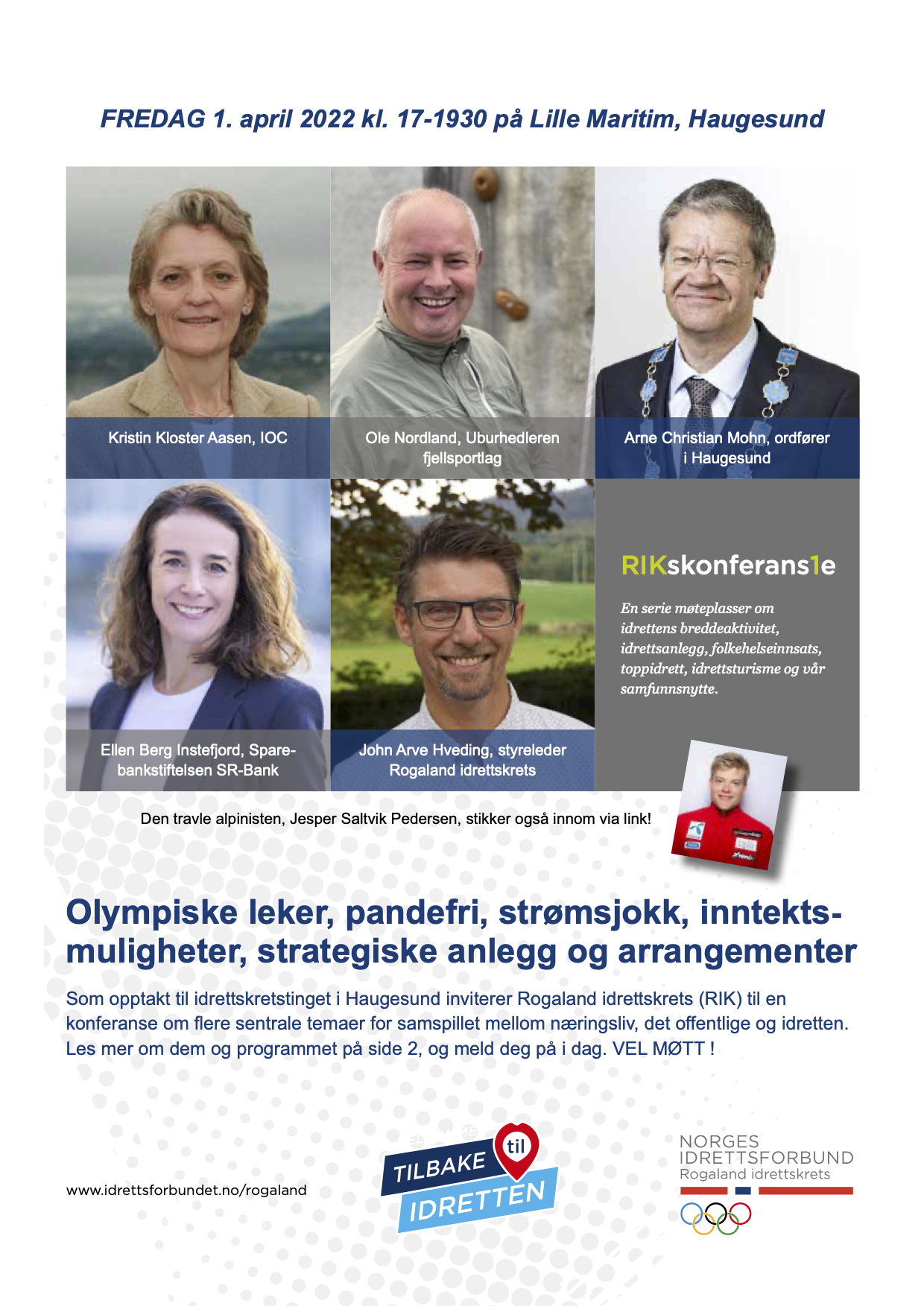 FREDAG 1. april 2022 kl. 17-1930 på Lille Maritim, Haugesund

Kristin Kloster Aasen, IOC

Ole Nordland, Uburhedleren fjellsportlag

Arne Christian Mohn, ordfører i Haugesund

Ellen Berg Instefjord, Sparebankstiftelsen SR-Bank

John Arve Hveding, styreleder Rogaland idrettskrets

RIKskonferans1e

En serie møteplasser om idrettens breddeaktivitet, idrettsanlegg, folkehelseinnsats, toppidrett, idrettsturisme og vår samfunnsnytte.

Den travle alpinisten, Jesper Saltvik Pedersen, stikker også innom via link!

Olympiske leker, pandefri, strømsjokk, inntektsmuligheter, strategiske anlegg og arrangementer

Som opptakt til idrettskretstinget i Haugesund inviterer Rogaland idrettskrets (RIK) til en konferanse om flere sentrale temaer for samspillet mellom næringsliv, det offentlige og idretten. Les mer om dem og programmet på side 2, og meld deg på i dag. VEL MØTT !

www.idrettsforbundet.no/rogaland

TILBAKE til IDRETTEN

NORGES IDRETTSFORBUND
Rogaland idrettskrets